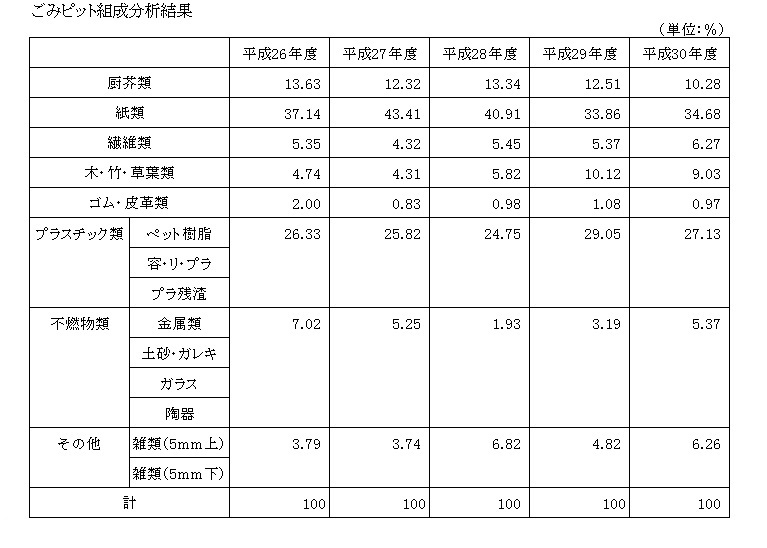 ごみピット組成分析結果

（単位：%）

| | | 平成26年度 | 平成27年度 | 平成28年度 | 平成29年度 | 平成30年度 |
|---|---|---|---|---|---|---|
| 厨芥類 | | 13.63 | 12.32 | 13.34 | 12.51 | 10.28 |
| 紙類 | | 37.14 | 43.41 | 40.91 | 33.86 | 34.68 |
| 繊維類 | | 5.35 | 4.32 | 5.45 | 5.37 | 6.27 |
| 木・竹・草葉類 | | 4.74 | 4.31 | 5.82 | 10.12 | 9.03 |
| ゴム・皮革類 | | 2.00 | 0.83 | 0.98 | 1.08 | 0.97 |
| プラスチック類 | ペット樹脂 | 26.33 | 25.82 | 24.75 | 29.05 | 27.13 |
| | 容・リ・プラ | | | | | |
| | プラ残渣 | | | | | |
| 不燃物類 | 金属類 | 7.02 | 5.25 | 1.93 | 3.19 | 5.37 |
| | 土砂・ガレキ | | | | | |
| | ガラス | | | | | |
| | 陶器 | | | | | |
| その他 | 雑類（5mm上） | 3.79 | 3.74 | 6.82 | 4.82 | 6.26 |
| | 雑類（5mm下） | | | | | |
| 計 | | 100 | 100 | 100 | 100 | 100 |